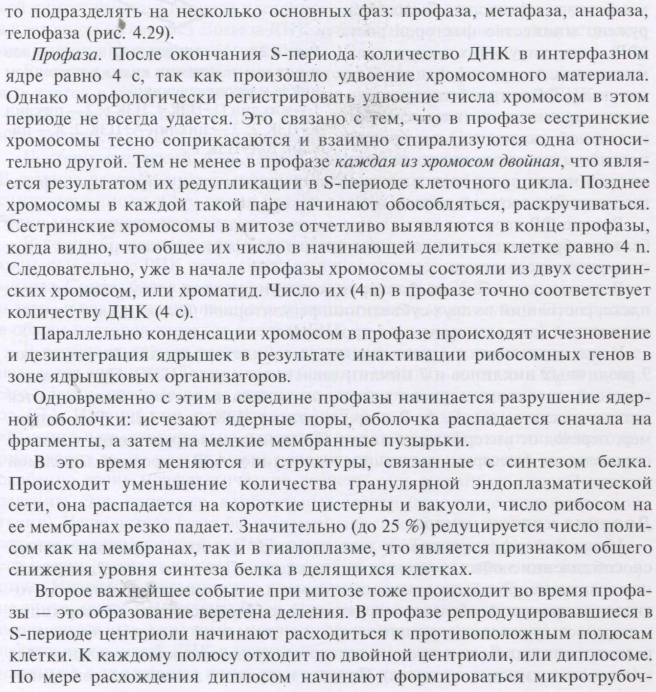 то подразделять на несколько основных фаз: профаза, метафаза, анафаза, телофаза (рис. 4.29).

*Профаза*. После окончания S-периода количество ДНК в интерфазном ядре равно 4 с, так как произошло удвоение хромосомного материала. Однако морфологически регистрировать удвоение числа хромосом в этом периоде не всегда удается. Это связано с тем, что в профазе сестринские хромосомы тесно соприкасаются и взаимно спирализуются одна относительно другой. Тем не менее в профазе *каждая из хромосом двойная*, что является результатом их редупликации в S-периоде клеточного цикла. Позднее хромосомы в каждой такой паре начинают обособляться, раскручиваться. Сестринские хромосомы в митозе отчетливо выявляются в конце профазы, когда видно, что общее их число в начинающей делиться клетке равно 4 n. Следовательно, уже в начале профазы хромосомы состояли из двух сестринских хромосом, или хроматид. Число их (4 n) в профазе точно соответствует количеству ДНК (4 с).

Параллельно конденсации хромосом в профазе происходят исчезновение и дезинтеграция ядрышек в результате инактивации рибосомных генов в зоне ядрышковых организаторов.

Одновременно с этим в середине профазы начинается разрушение ядерной оболочки: исчезают ядерные поры, оболочка распадается сначала на фрагменты, а затем на мелкие мембранные пузырьки.

В это время меняются и структуры, связанные с синтезом белка. Происходит уменьшение количества гранулярной эндоплазматической сети, она распадается на короткие цистерны и вакуоли, число рибосом на ее мембранах резко падает. Значительно (до 25 %) редуцируется число полисом как на мембранах, так и в гиалоплазме, что является признаком общего снижения уровня синтеза белка в делящихся клетках.

Второе важнейшее событие при митозе тоже происходит во время профазы — это образование веретена деления. В профазе репродуцировавшиеся в S-периоде центриоли начинают расходиться к противоположным полюсам клетки. К каждому полюсу отходит по двойной центриоли, или диплосоме. По мере расхождения диплосом начинают формироваться микротрубоч-